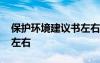 保护环境建议书左右
左右